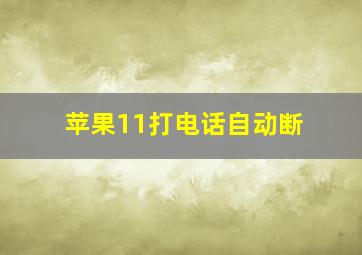 苹果11打电话自动断